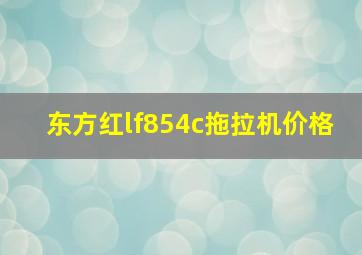 东方红lf854c拖拉机价格